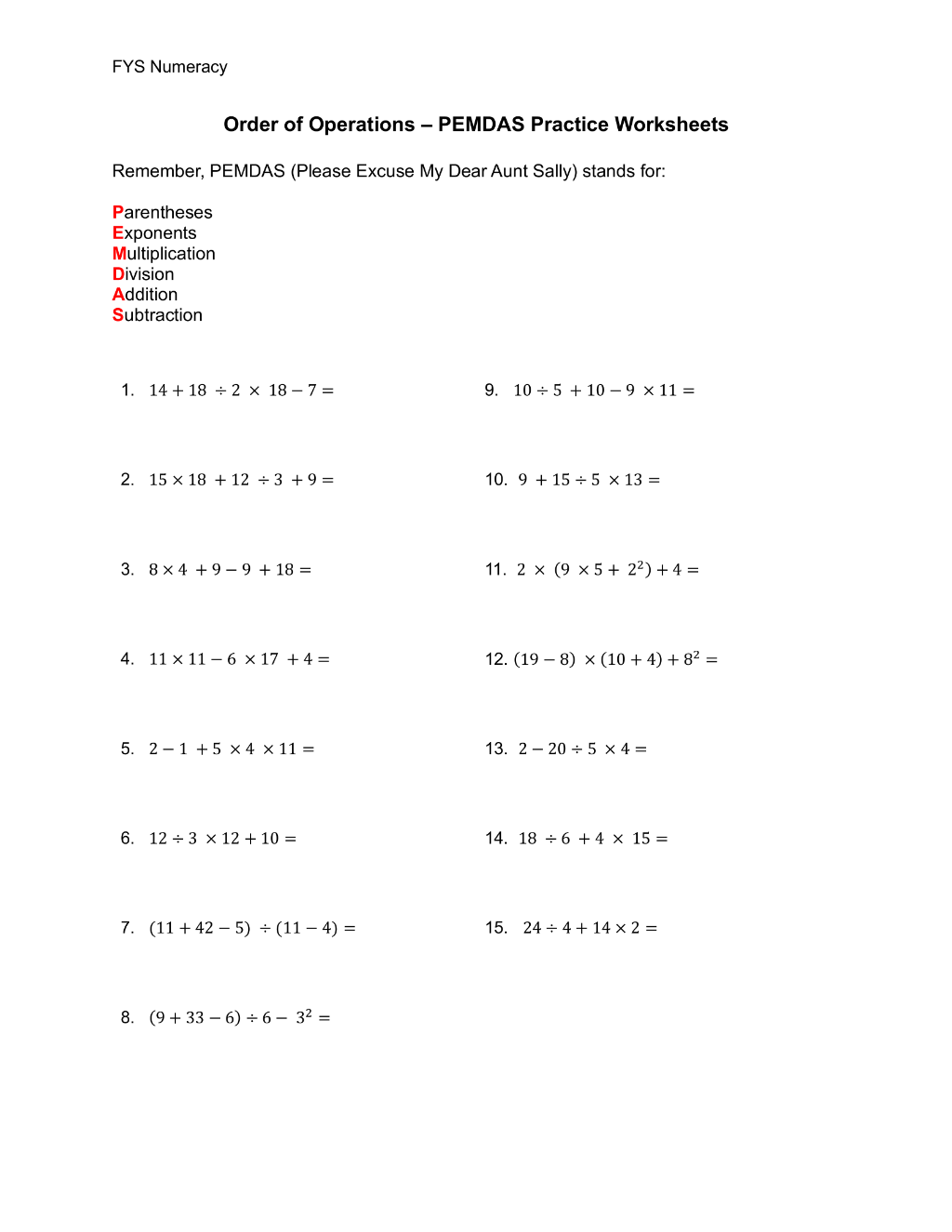 FYS Numeracy

Order of Operations – PEMDAS Practice Worksheets

Remember, PEMDAS (Please Excuse My Dear Aunt Sally) stands for:

Parentheses
Exponents
Multiplication
Division
Addition
Subtraction

1. $14 + 18 \div 2 \times 18 - 7 =$

2. $15 \times 18 + 12 \div 3 + 9 =$

3. $8 \times 4 + 9 - 9 + 18 =$

4. $11 \times 11 - 6 \times 17 + 4 =$

5. $2 - 1 + 5 \times 4 \times 11 =$

6. $12 \div 3 \times 12 + 10 =$

7. $(11 + 42 - 5) \div (11 - 4) =$

8. $(9 + 33 - 6) \div 6 - 3^2 =$

9. $10 \div 5 + 10 - 9 \times 11 =$

10. $9 + 15 \div 5 \times 13 =$

11. $2 \times (9 \times 5 + 2^2) + 4 =$

12. $(19 - 8) \times (10 + 4) + 8^2 =$

13. $2 - 20 \div 5 \times 4 =$

14. $18 \div 6 + 4 \times 15 =$

15. $24 \div 4 + 14 \times 2 =$